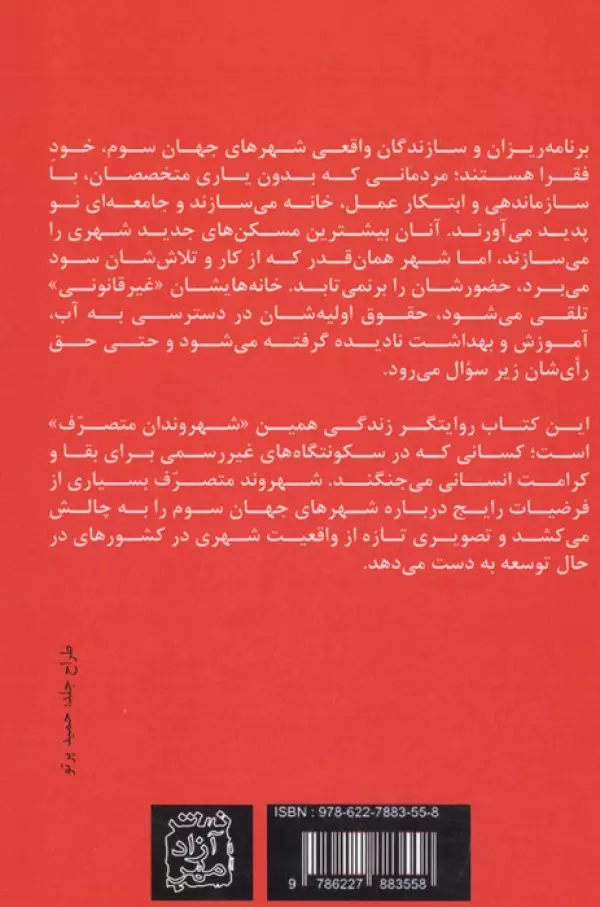 برنامه‌ریزان و سازندگان واقعی شهرهای جهان سوم، خود فقرا هستند؛ مردمانی که بدون یاری متخصصان، با سازماندهی و ابتکار عمل، خانه می‌سازند و جامعه‌ای نو پدید می‌آورند. آنان بیشترین مسکن‌های جدید شهری را می‌سازند، اما شهر همان‌قدر که از کار و تلاش‌شان سود می‌برد، حضورشان را برنمی‌تابد. خانه‌هایشان «غیرقانونی» تلقی می‌شود، حقوق اولیه‌شان در دسترسی به آب، آموزش و بهداشت نادیده گرفته می‌شود و حتی حق رأی‌شان زیر سؤال می‌رود.

این کتاب روایتگر زندگی همین «شهروندان متصرّف» است؛ کسانی که در سکونتگاه‌های غیررسمی برای بقا و کرامت انسانی می‌جنگند. شهروند متصرّف بسیاری از فرضیات رایج درباره شهرهای جهان سوم را به چالش می‌کشد و تصویری تازه از واقعیت شهری در کشورهای در حال توسعه به دست می‌دهد.

طراح جلد: حمید پرتو

نشر آزاد مهر

ISBN : 978-622-7883-55-8

9 786227 883558